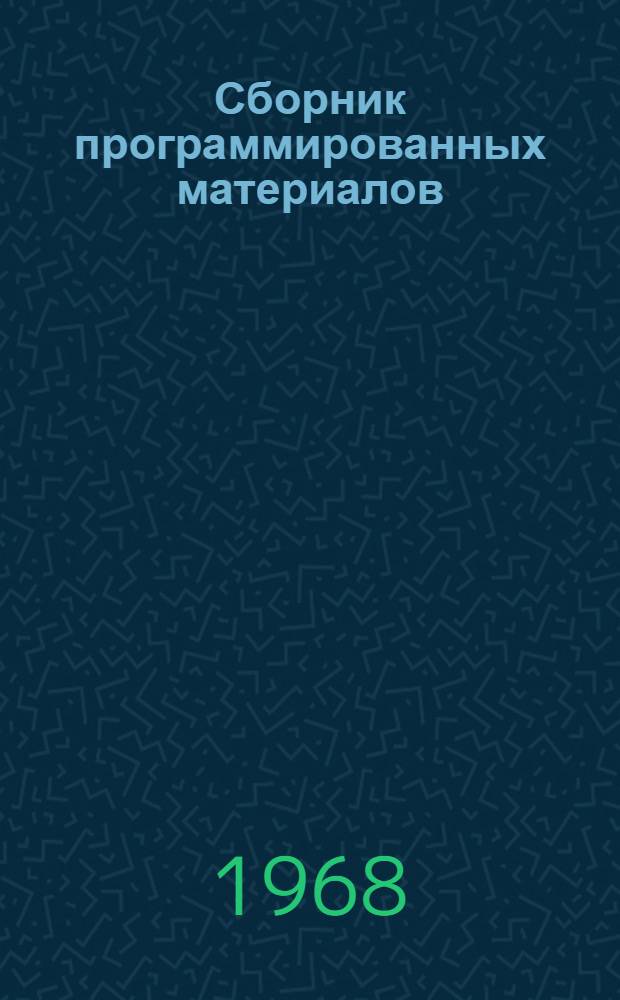 Сборник программированных материалов

1968